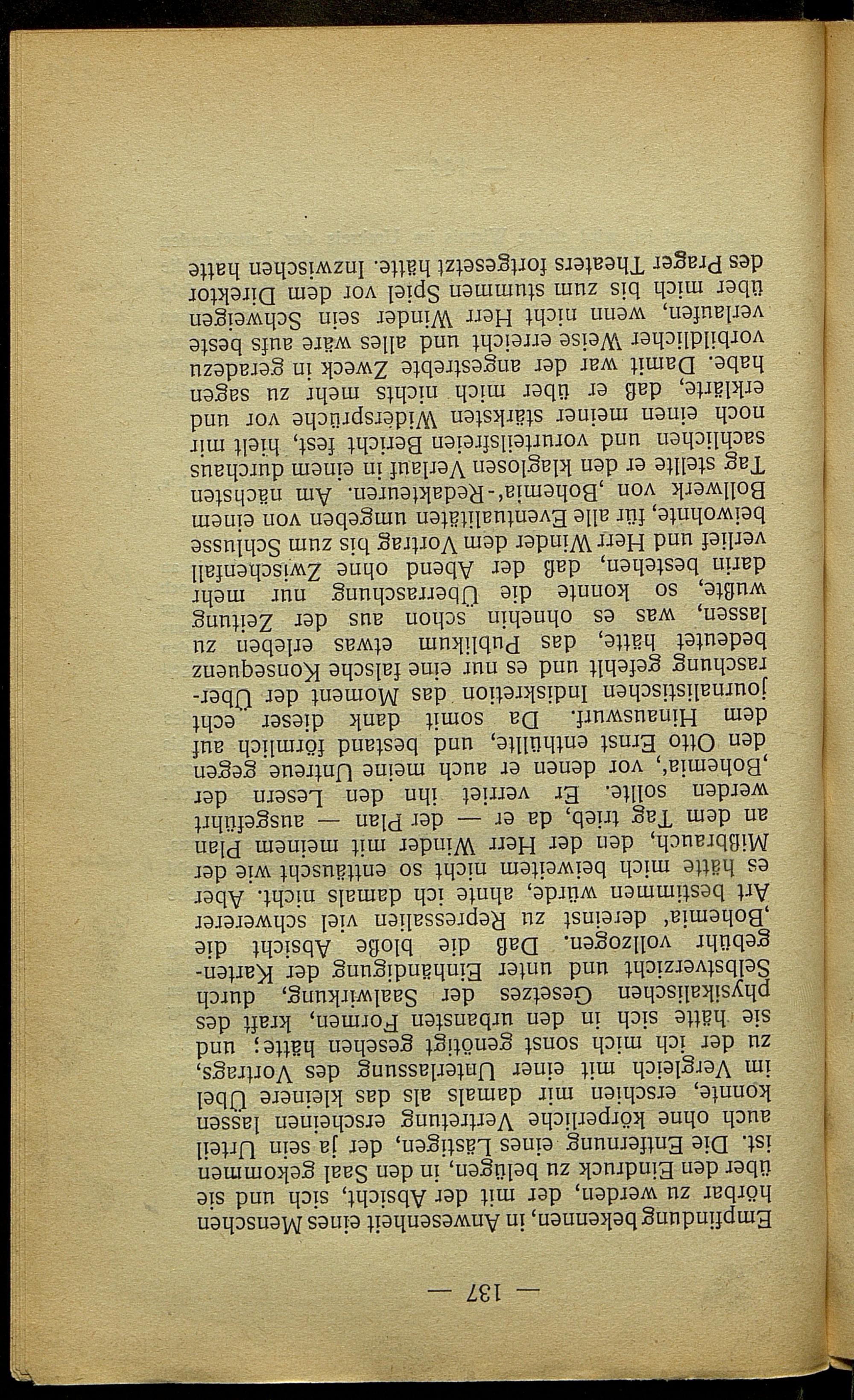 — 137 —

Empfindung bekennen, in Anwesenheit eines Menschen hörbar zu werden, der mit der Absicht, sich und sie über den Eindruck zu belügen, in den Saal gekommen ist. Die Entfernung eines Lästigen, der ja sein Urteil auch ohne körperliche Vertretung erscheinen lassen konnte, erschien mir damals als das kleinere Übel im Vergleich mit einer Unterlassung des Vortrags, zu der ich mich sonst genötigt gesehen hätte; und sie hätte sich in den urbansten Formen, kraft des physikalischen Gesetzes der Saalwirkung, durch Selbstverzicht und unter Einhändigung der Kartengebühr vollzogen. Daß die bloße Absicht die ‚Bohemia' dereinst zu Repressalien viel schwererer Art bestimmen würde, ahnte ich damals nicht. Aber es hätte mich beiweitem nicht so enttäuscht wie der Mißbrauch, den der Herr Winder mit meinem Plan an dem Tag trieb, da er — der Plan — ausgeführt werden sollte. Er verriet ihn den Lesern der ‚Bohemia', vor denen er auch meine Untreue gegen den Otto Ernst enthüllte, und bestand förmlich auf dem Hinauswurf. Da somit dank dieser echt journalistischen Indiskretion das Moment der Überraschung gefehlt und es nur eine falsche Konsequenz bedeutet hätte, das Publikum etwas erleben zu lassen, was es ohnehin schon aus der Zeitung wußte, so konnte die Überraschung nur mehr darin bestehen, daß der Abend ohne Zwischenfall verlief und Herr Winder dem Vortrag bis zum Schlusse beiwohnte, für alle Eventualitäten umgeben von einem Bollwerk von ‚Bohemia'-Redakteuren. Am nächsten Tag stellte er den klaglosen Verlauf in einem durchaus sachlichen und vorurteilsfreien Bericht fest, hielt mir noch einen meiner stärksten Widersprüche vor und erklärte, daß er über mich nichts mehr zu sagen habe. Damit war der angestrebte Zweck in geradezu vorbildlicher Weise erreicht und alles wäre aufs beste verlaufen, wenn nicht Herr Winder sein Schweigen über mich bis zum stummen Spiel vor dem Direktor des Prager Theaters fortgesetzt hätte. Inzwischen hatte